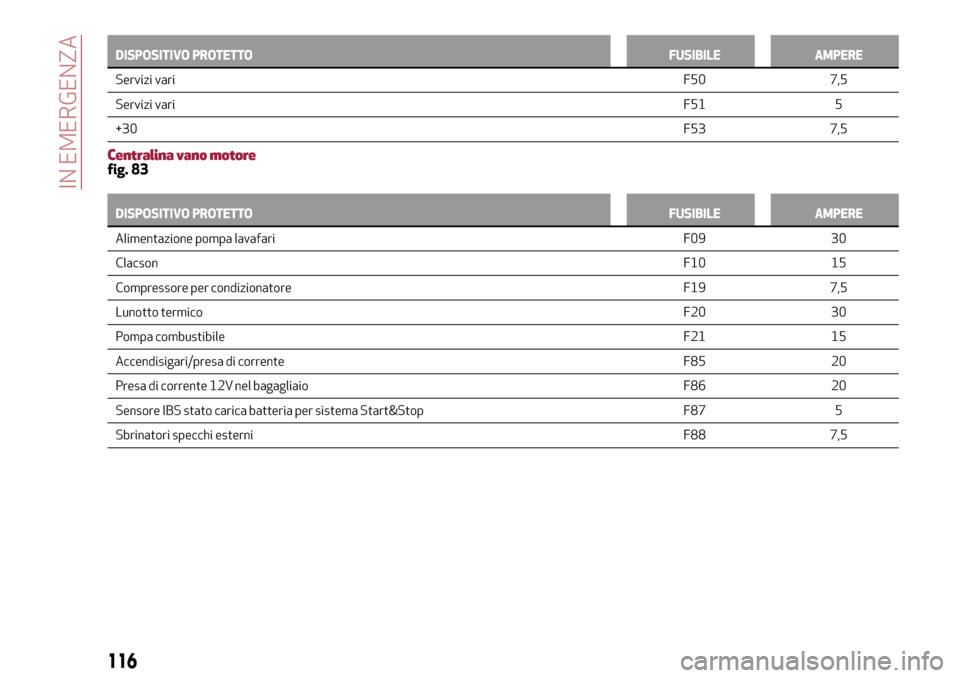 IN EMERGENZA

| DISPOSITIVO PROTETTO | FUSIBILE | AMPERE |
|---|---|---|
| Servizi vari | F50 | 7,5 |
| Servizi vari | F51 | 5 |
| +30 | F53 | 7,5 |

Centralina vano motore
fig. 83

| DISPOSITIVO PROTETTO | FUSIBILE | AMPERE |
|---|---|---|
| Alimentazione pompa lavafari | F09 | 30 |
| Clacson | F10 | 15 |
| Compressore per condizionatore | F19 | 7,5 |
| Lunotto termico | F20 | 30 |
| Pompa combustibile | F21 | 15 |
| Accendisigari/presa di corrente | F85 | 20 |
| Presa di corrente 12V nel bagagliaio | F86 | 20 |
| Sensore IBS stato carica batteria per sistema Start&Stop | F87 | 5 |
| Sbrinatori specchi esterni | F88 | 7,5 |

116

carmanualsonline.info